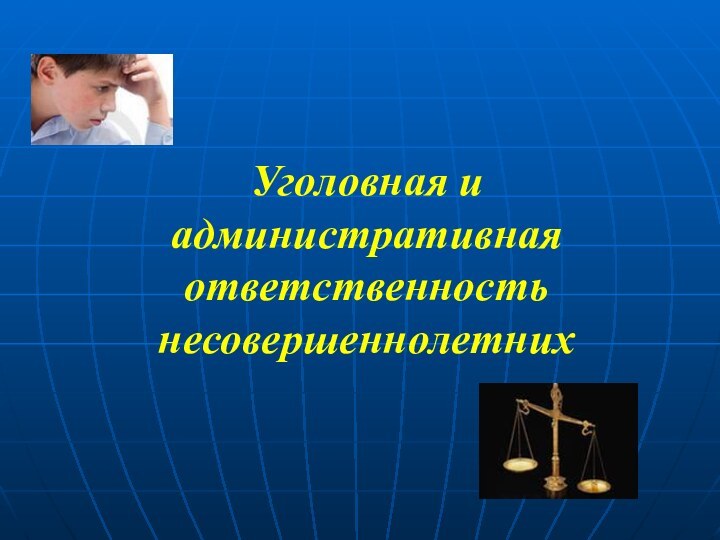 Уголовная и административная ответственность несовершеннолетних